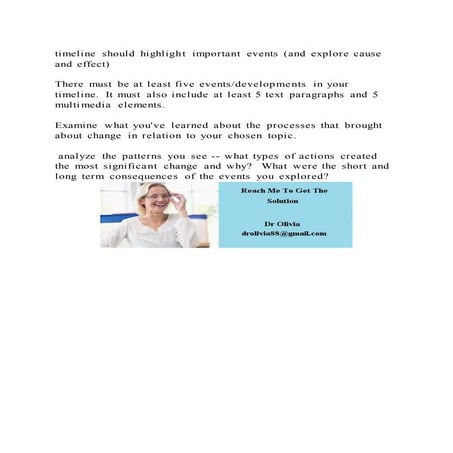 timeline should highlight important events (and explore cause and effect)

There must be at least five events/developments in your timeline. It must also include at least 5 text paragraphs and 5 multimedia elements.

Examine what you've learned about the processes that brought about change in relation to your chosen topic.

analyze the patterns you see -- what types of actions created the most significant change and why? What were the short and long term consequences of the events you explored?

Reach Me To Get The Solution

Dr Olivia
drolivia88@gmail.com